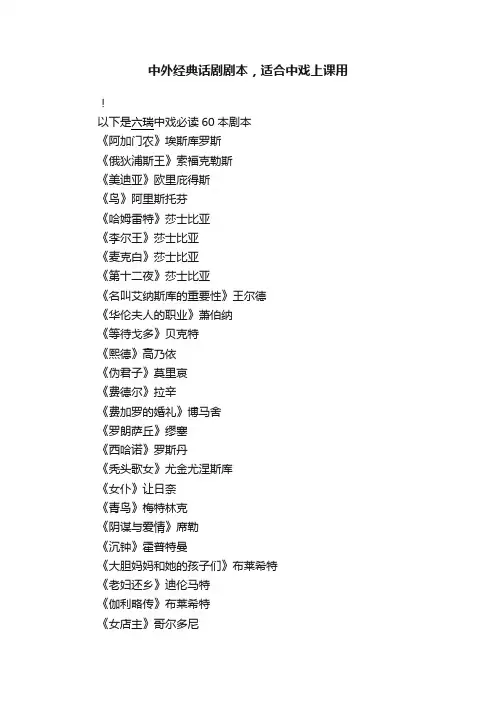 中外经典话剧剧本，适合中戏上课用

!

以下是六瑞中戏必读 60 本剧本

《阿加门农》埃斯库罗斯

《俄狄浦斯王》索福克勒斯

《美迪亚》欧里庇得斯

《鸟》阿里斯托芬

《哈姆雷特》莎士比亚

《李尔王》莎士比亚

《麦克白》莎士比亚

《第十二夜》莎士比亚

《名叫艾纳斯库的重要性》王尔德

《华伦夫人的职业》萧伯纳

《等待戈多》贝克特

《熙德》高乃依

《伪君子》莫里哀

《费德尔》拉辛

《费加罗的婚礼》博马舍

《罗朗萨丘》缪塞

《西哈诺》罗斯丹

《秃头歌女》尤金尤涅斯库

《女仆》让日奈

《青鸟》梅特林克

《阴谋与爱情》席勒

《沉钟》霍普特曼

《大胆妈妈和她的孩子们》布莱希特

《老妇还乡》迪伦马特

《伽利略传》布莱希特

《女店主》哥尔多尼